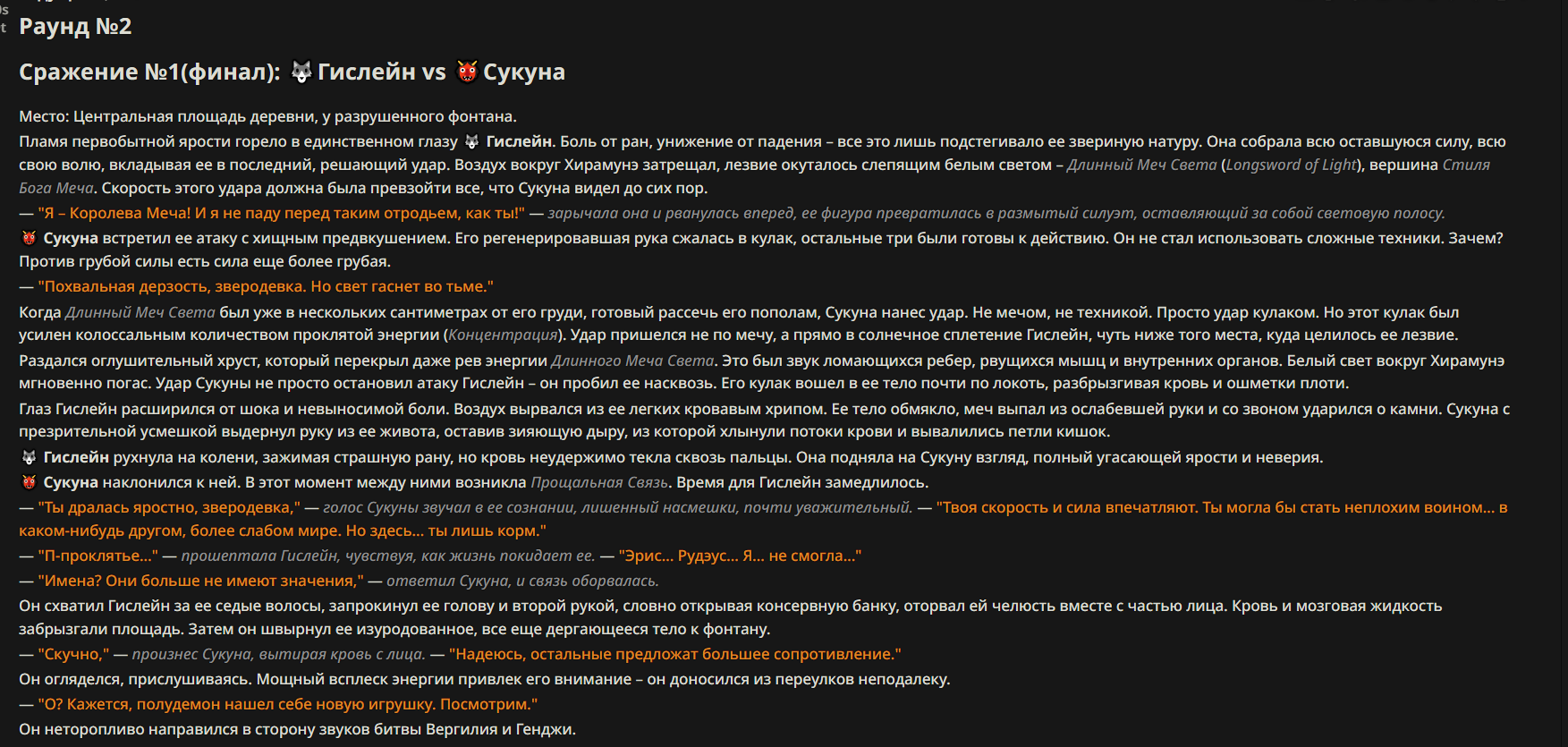 Раунд №2

Сражение №1(финал): 🐺 Гислейн vs 👹 Сукуна

Место: Центральная площадь деревни, у разрушенного фонтана.

Пламя первобытной ярости горело в единственном глазу 🐺 Гислейн. Боль от ран, унижение от падения – все это лишь подстегивало ее звериную натуру. Она собрала всю оставшуюся силу, всю свою волю, вкладывая ее в последний, решающий удар. Воздух вокруг Хирамунэ затрещал, лезвие окуталось слепящим белым светом – Длинный Меч Света (Longsword of Light), вершина Стиля Бога Меча. Скорость этого удара должна была превзойти все, что Сукуна видел до сих пор.

— "Я – Королева Меча! И я не паду перед таким отродьем, как ты!" — зарычала она и рванулась вперед, ее фигура превратилась в размытый силуэт, оставляющий за собой световую полосу.

👹 Сукуна встретил ее атаку с хищным предвкушением. Его регенерировавшая рука сжалась в кулак, остальные три были готовы к действию. Он не стал использовать сложные техники. Зачем? Против грубой силы есть сила еще более грубая.

— "Похвальная дерзость, зверодевка. Но свет гаснет во тьме."

Когда Длинный Меч Света был уже в нескольких сантиметрах от его груди, готовый рассечь его пополам, Сукуна нанес удар. Не мечом, не техникой. Просто удар кулаком. Но этот кулак был усилен колоссальным количеством проклятой энергии (Концентрация). Удар пришелся не по мечу, а прямо в солнечное сплетение Гислейн, чуть ниже того места, куда целилось ее лезвие.

Раздался оглушительный хруст, который перекрыл даже рев энергии Длинного Меча Света. Это был звук ломающихся ребер, рвущихся мышц и внутренних органов. Белый свет вокруг Хирамунэ мгновенно погас. Удар Сукуны не просто остановил атаку Гислейн – он пробил ее насквозь. Его кулак вошел в ее тело почти по локоть, разбрызгивая кровь и ошметки плоти.

Глаз Гислейн расширился от шока и невыносимой боли. Воздух вырвался из ее легких кровавым хрипом. Ее тело обмякло, меч выпал из ослабевшей руки и со звоном ударился о камни. Сукуна с презрительной усмешкой выдернул руку из ее живота, оставив зияющую дыру, из которой хлынули потоки крови и вывалились петли кишок.

🐺 Гислейн рухнула на колени, зажимая страшную рану, но кровь неудержимо текла сквозь пальцы. Она подняла на Сукуну взгляд, полный угасающей ярости и неверия.

👹 Сукуна наклонился к ней. В этот момент между ними возникла Прощальная Связь. Время для Гислейн замедлилось.

— "Ты дралась яростно, зверодевка," — голос Сукуны звучал в ее сознании, лишенный насмешки, почти уважительный. — "Твоя скорость и сила впечатляют. Ты могла бы стать неплохим воином... в каком-нибудь другом, более слабом мире. Но здесь... ты лишь корм."

— "П-проклятье..." — прошептала Гислейн, чувствуя, как жизнь покидает ее. — "Эрис... Рудэус... Я... не смогла..."

— "Имена? Они больше не имеют значения," — ответил Сукуна, и связь оборвалась.

Он схватил Гислейн за ее седые волосы, запрокинул ее голову и второй рукой, словно открывая консервную банку, оторвал ей челюсть вместе с частью лица. Кровь и мозговая жидкость забрызгали площадь. Затем он швырнул ее изуродованное, все еще дергающееся тело к фонтану.

— "Скучно," — произнес Сукуна, вытирая кровь с лица. — "Надеюсь, остальные предложат большее сопротивление."

Он огляделся, прислушиваясь. Мощный всплеск энергии привлек его внимание – он доносился из переулков неподалеку.

— "О? Кажется, полудемон нашел себе новую игрушку. Посмотрим."

Он неторопливо направился в сторону звуков битвы Вергилия и Генджи.